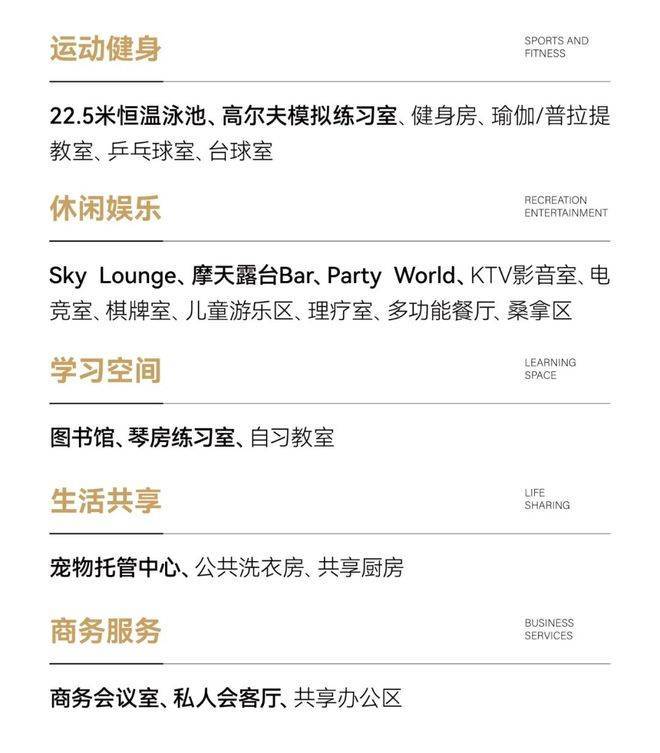 运动健身

SPORTS AND
FITNESS

22.5米恒温泳池、高尔夫模拟练习室、健身房、瑜伽/普拉提教室、乒乓球室、台球室

休闲娱乐

RECREATION
ENTERTAINMENT

Sky Lounge、摩天露台Bar、Party World、KTV影音室、电竞室、棋牌室、儿童游乐区、理疗室、多功能餐厅、桑拿区

学习空间

LEARNING
SPACE

图书馆、琴房练习室、自习教室

生活共享

LIFE
SHARING

宠物托管中心、公共洗衣房、共享厨房

商务服务

BUSINESS
SERVICES

商务会议室、私人会客厅、共享办公区